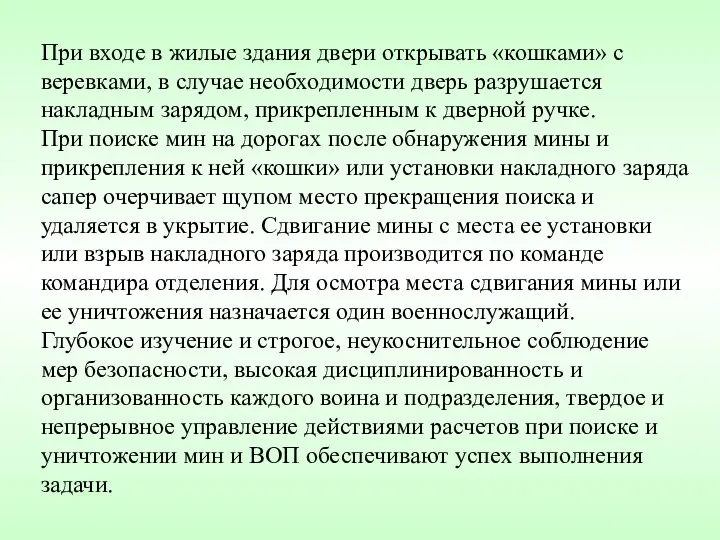 При входе в жилые здания двери открывать «кошками» с веревками, в случае необходимости дверь разрушается накладным зарядом, прикрепленным к дверной ручке.
При поиске мин на дорогах после обнаружения мины и прикрепления к ней «кошки» или установки накладного заряда сапер очерчивает щупом место прекращения поиска и удаляется в укрытие. Сдвигание мины с места ее установки или взрыв накладного заряда производится по команде командира отделения. Для осмотра места сдвигания мины или ее уничтожения назначается один военнослужащий.
Глубокое изучение и строгое, неукоснительное соблюдение мер безопасности, высокая дисциплинированность и организованность каждого воина и подразделения, твердое и непрерывное управление действиями расчетов при поиске и уничтожении мин и ВОП обеспечивают успех выполнения задачи.